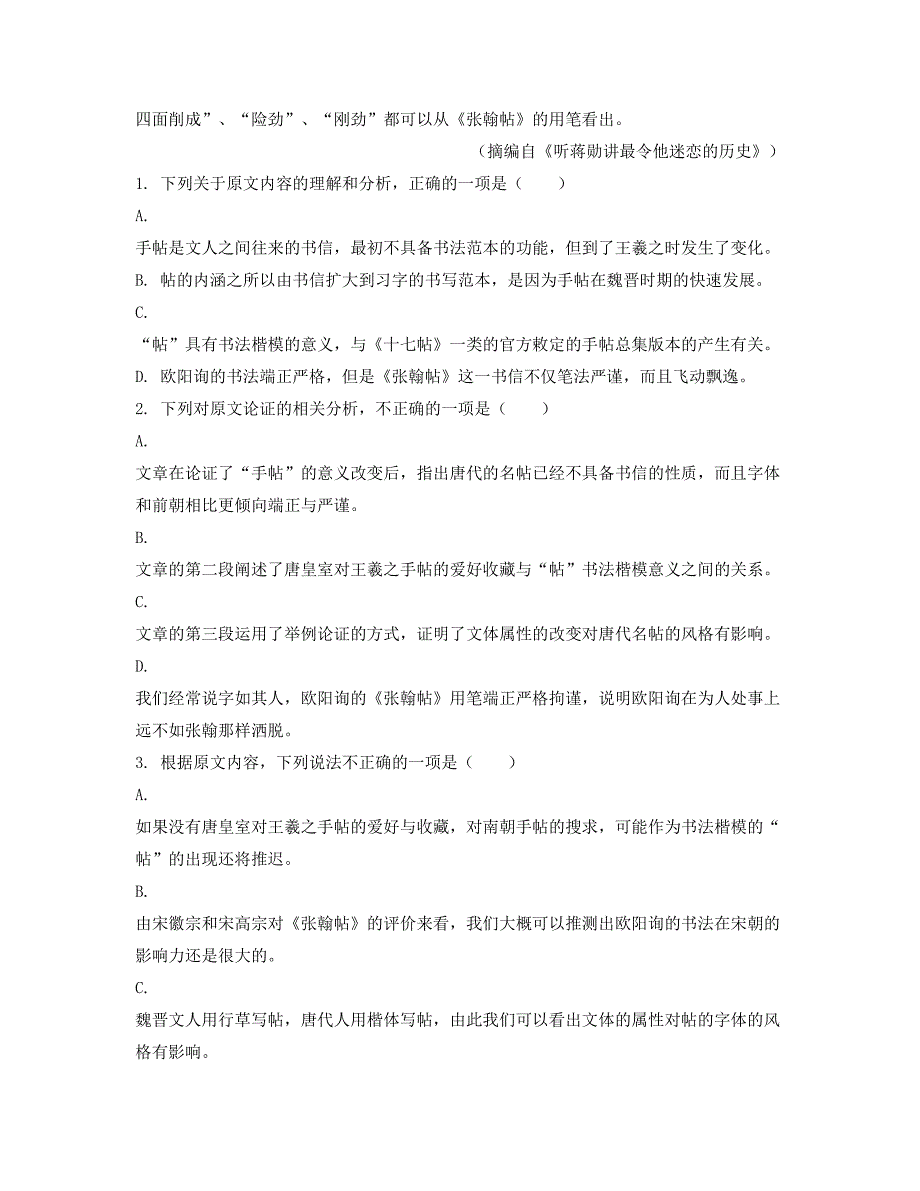 四面削成”、“险劲”、“刚劲”都可以从《张翰帖》的用笔看出。

（摘编自《听蒋勋讲最令他迷恋的历史》）

1. 下列关于原文内容的理解和分析，正确的一项是（　　）

A.

手帖是文人之间往来的书信，最初不具备书法范本的功能，但到了王羲之时发生了变化。

B. 帖的内涵之所以由书信扩大到习字的书写范本，是因为手帖在魏晋时期的快速发展。

C.

“帖”具有书法楷模的意义，与《十七帖》一类的官方敕定的手帖总集版本的产生有关。

D. 欧阳询的书法端正严格，但是《张翰帖》这一书信不仅笔法严谨，而且飞动飘逸。

2. 下列对原文论证的相关分析，不正确的一项是（　　）

A.

文章在论证了“手帖”的意义改变后，指出唐代的名帖已经不具备书信的性质，而且字体和前朝相比更倾向端正与严谨。

B.

文章的第二段阐述了唐皇室对王羲之手帖的爱好收藏与“帖”书法楷模意义之间的关系。

C.

文章的第三段运用了举例论证的方式，证明了文体属性的改变对唐代名帖的风格有影响。

D.

我们经常说字如其人，欧阳询的《张翰帖》用笔端正严格拘谨，说明欧阳询在为人处事上远不如张翰那样洒脱。

3. 根据原文内容，下列说法不正确的一项是（　　）

A.

如果没有唐皇室对王羲之手帖的爱好与收藏，对南朝手帖的搜求，可能作为书法楷模的“帖”的出现还将推迟。

B.

由宋徽宗和宋高宗对《张翰帖》的评价来看，我们大概可以推测出欧阳询的书法在宋朝的影响力还是很大的。

C.

魏晋文人用行草写帖，唐代人用楷体写帖，由此我们可以看出文体的属性对帖的字体的风格有影响。